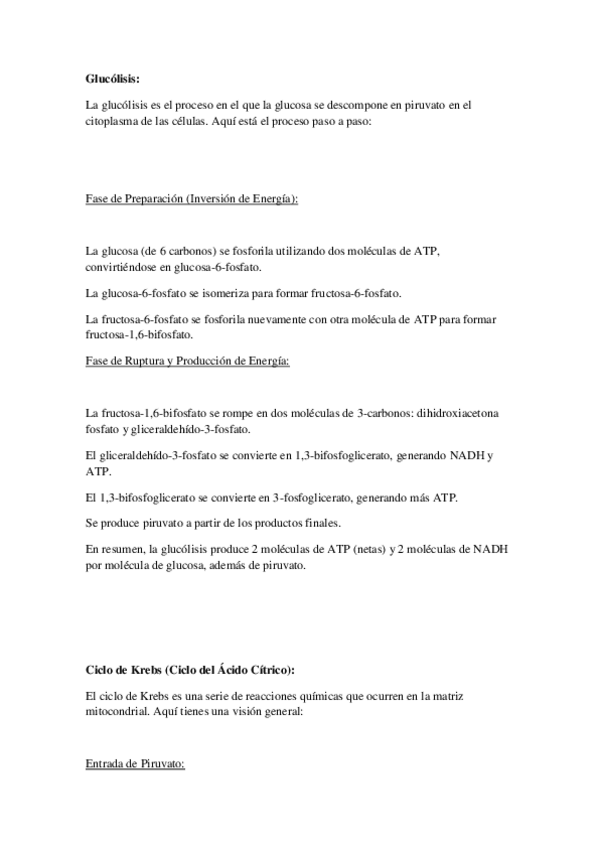 Glucólisis:

La glucólisis es el proceso en el que la glucosa se descompone en piruvato en el citoplasma de las células. Aquí está el proceso paso a paso:

Fase de Preparación (Inversión de Energía):

La glucosa (de 6 carbonos) se fosforila utilizando dos moléculas de ATP, convirtiéndose en glucosa-6-fosfato.

La glucosa-6-fosfato se isomeriza para formar fructosa-6-fosfato.

La fructosa-6-fosfato se fosforila nuevamente con otra molécula de ATP para formar fructosa-1,6-bifosfato.

Fase de Ruptura y Producción de Energía:

La fructosa-1,6-bifosfato se rompe en dos moléculas de 3-carbonos: dihidroxiacetona fosfato y gliceraldehído-3-fosfato.

El gliceraldehído-3-fosfato se convierte en 1,3-bifosfoglicerato, generando NADH y ATP.

El 1,3-bifosfoglicerato se convierte en 3-fosfoglicerato, generando más ATP.

Se produce piruvato a partir de los productos finales.

En resumen, la glucólisis produce 2 moléculas de ATP (netas) y 2 moléculas de NADH por molécula de glucosa, además de piruvato.

Ciclo de Krebs (Ciclo del Ácido Cítrico):

El ciclo de Krebs es una serie de reacciones químicas que ocurren en la matriz mitocondrial. Aquí tienes una visión general:

Entrada de Piruvato: